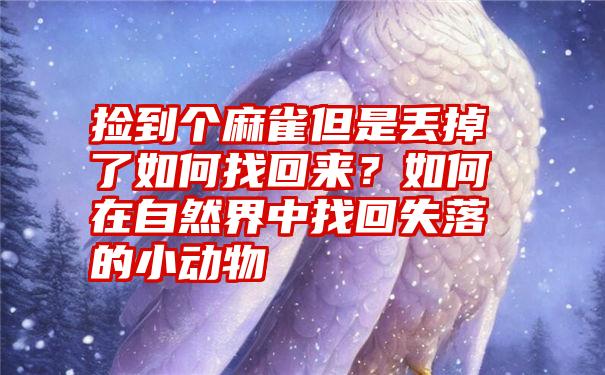 捡到个麻雀但是丢掉了如何找回来？如何在自然界中找回失落的小动物